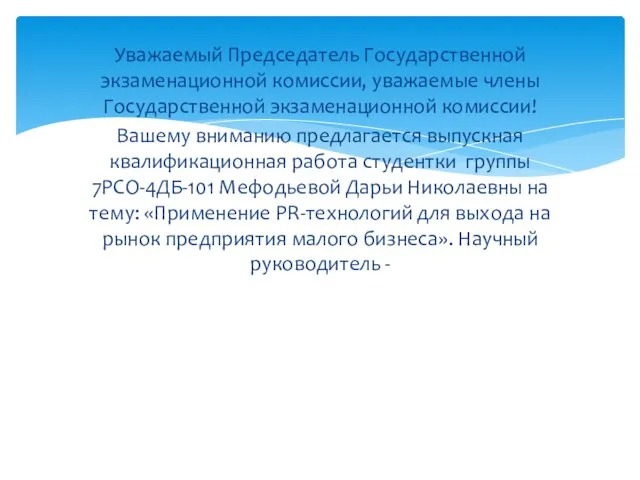 Уважаемый Председатель Государственной экзаменационной комиссии, уважаемые члены Государственной экзаменационной комиссии!

Вашему вниманию предлагается выпускная квалификационная работа студентки группы 7РСО-4ДБ-101 Мефодьевой Дарьи Николаевны на тему: «Применение PR-технологий для выхода на рынок предприятия малого бизнеса». Научный руководитель -